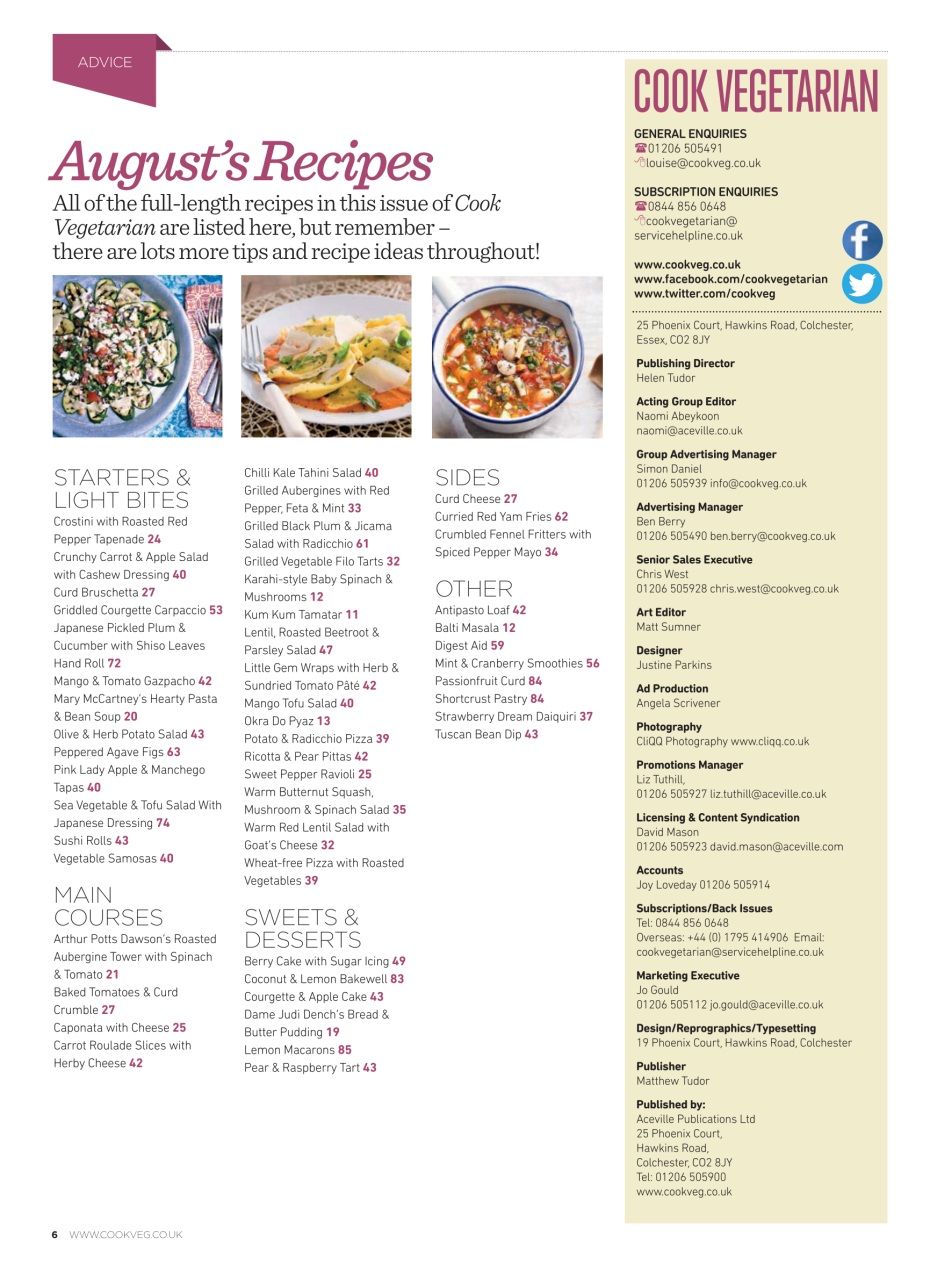 ADVICE

August's Recipes

All of the full-length recipes in this issue of Cook Vegetarian are listed here, but remember – there are lots more tips and recipe ideas throughout!

STARTERS & LIGHT BITES
Crostini with Roasted Red Pepper Tapenade 24
Crunchy Carrot & Apple Salad with Cashew Dressing 40
Curd Bruschetta 27
Griddled Courgette Carpaccio 53
Japanese Pickled Plum & Cucumber with Shiso Leaves Hand Roll 72
Mango & Tomato Gazpacho 42
Mary McCartney's Hearty Pasta & Bean Soup 20
Olive & Herb Potato Salad 43
Peppered Agave Figs 63
Pink Lady Apple & Manchego Tapas 40
Sea Vegetable & Tofu Salad With Japanese Dressing 74
Sushi Rolls 43
Vegetable Samosas 40

MAIN COURSES
Arthur Potts Dawson's Roasted Aubergine Tower with Spinach & Tomato 21
Baked Tomatoes & Curd Crumble 27
Caponata with Cheese 25
Carrot Roulade Slices with Herby Cheese 42
Chilli Kale Tahini Salad 40
Grilled Aubergines with Red Pepper, Feta & Mint 33
Grilled Black Plum & Jicama Salad with Radicchio 61
Grilled Vegetable Filo Tarts 32
Karahi-style Baby Spinach & Mushrooms 12
Kum Kum Tamatar 11
Lentil, Roasted Beetroot & Parsley Salad 47
Little Gem Wraps with Herb & Sundried Tomato Pâté 42
Mango Tofu Salad 40
Okra Do Pyaz 13
Potato & Radicchio Pizza 39
Ricotta & Pear Pittas 42
Sweet Pepper Ravioli 25
Warm Butternut Squash, Mushroom & Spinach Salad 35
Warm Red Lentil Salad with Goat's Cheese 32
Wheat-free Pizza with Roasted Vegetables 39

SWEETS & DESSERTS
Berry Cake with Sugar Icing 49
Coconut & Lemon Bakewell 83
Courgette & Apple Cake 43
Dame Judi Dench's Bread & Butter Pudding 19
Lemon Macarons 85
Pear & Raspberry Tart 43

SIDES
Curd Cheese 27
Curried Red Yam Fries 62
Crumbled Fennel Fritters with Spiced Pepper Mayo 34

OTHER
Antipasto Loaf 42
Balti Masala 12
Digest Aid 59
Mint & Cranberry Smoothies 56
Passionfruit Curd 84
Shortcrust Pastry 84
Strawberry Dream Daiquiri 37
Tuscan Bean Dip 43

COOK VEGETARIAN

GENERAL ENQUIRIES
01206 505491
louise@cookveg.co.uk

SUBSCRIPTION ENQUIRIES
0844 856 0648
cookvegetarian@servicehelpline.co.uk

www.cookveg.co.uk
www.facebook.com/cookvegetarian
www.twitter.com/cookveg

25 Phoenix Court, Hawkins Road, Colchester, Essex, CO2 8JY

Publishing Director
Helen Tudor

Acting Group Editor
Naomi Abeykoon
naomi@aceville.co.uk

Group Advertising Manager
Simon Daniel
01206 505939 info@cookveg.co.uk

Advertising Manager
Ben Berry
01206 505490 ben.berry@cookveg.co.uk

Senior Sales Executive
Chris West
01206 505928 chris.west@cookveg.co.uk

Art Editor
Matt Sumner

Designer
Justine Parkins

Ad Production
Angela Scrivener

Photography
CliQQ Photography www.cliqq.co.uk

Promotions Manager
Liz Tuthill,
01206 505927 liz.tuthill@aceville.co.uk

Licensing & Content Syndication
David Mason
01206 505923 david.mason@aceville.com

Accounts
Joy Loveday 01206 505914

Subscriptions/Back Issues
Tel: 0844 856 0648
Overseas: +44 (0) 1795 414906 Email: cookvegetarian@servicehelpline.co.uk

Marketing Executive
Jo Gould
01206 505112 jo.gould@aceville.co.uk

Design/Reprographics/Typesetting
19 Phoenix Court, Hawkins Road, Colchester

Publisher
Matthew Tudor

Published by:
Aceville Publications Ltd
25 Phoenix Court,
Hawkins Road,
Colchester, CO2 8JY
Tel: 01206 505900
www.cookveg.co.uk

6 WWW.COOKVEG.CO.UK